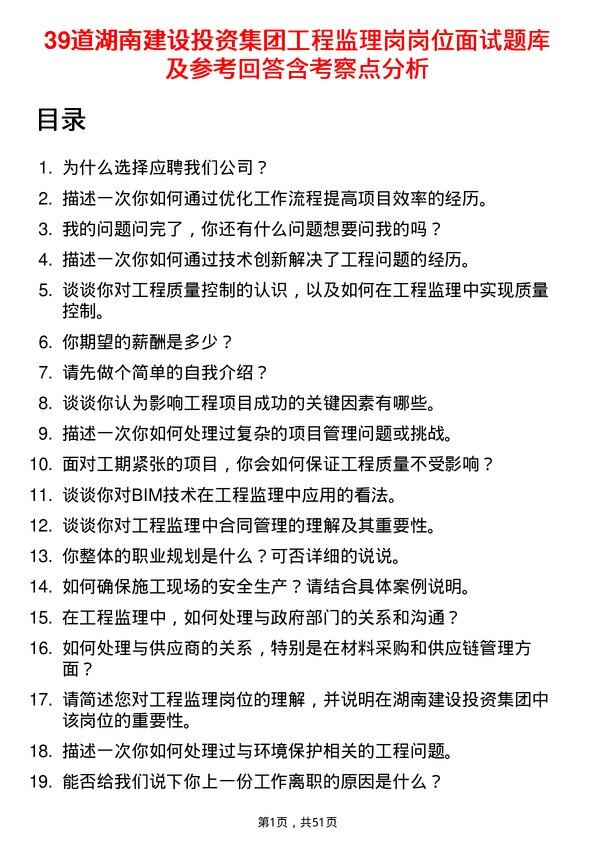 39道湖南建设投资集团工程监理岗岗位面试题库及参考回答含考察点分析

目录

1. 为什么选择应聘我们公司？
2. 描述一次你如何通过优化工作流程提高项目效率的经历。
3. 我的问题问完了，你还有什么问题想要问我的吗？
4. 描述一次你如何通过技术创新解决了工程问题的经历。
5. 谈谈你对工程质量控制的认识，以及如何在工程监理中实现质量控制。
6. 你期望的薪酬是多少？
7. 请先做个简单的自我介绍？
8. 谈谈你认为影响工程项目成功的关键因素有哪些。
9. 描述一次你如何处理过复杂的项目管理问题或挑战。
10. 面对工期紧张的项目，你会如何保证工程质量不受影响？
11. 谈谈你对BIM技术在工程监理中应用的看法。
12. 谈谈你对工程监理中合同管理的理解及其重要性。
13. 你整体的职业规划是什么？可否详细的说说。
14. 如何确保施工现场的安全生产？请结合具体案例说明。
15. 在工程监理中，如何处理与政府部门的关系和沟通？
16. 如何处理与供应商的关系，特别是在材料采购和供应链管理方面？
17. 请简述您对工程监理岗位的理解，并说明在湖南建设投资集团中该岗位的重要性。
18. 描述一次你如何处理过与环境保护相关的工程问题。
19. 能否给我们说下你上一份工作离职的原因是什么？

第1页，共51页